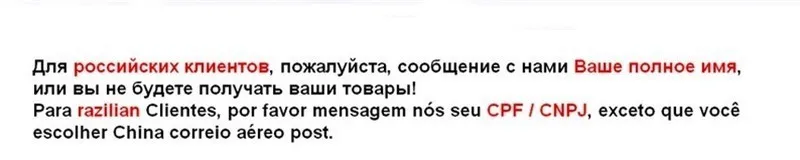 Для российских клиентов, пожалуйста, сообщение с нами Ваше полное имя, или вы не будете получать ваши товары!
Para razilian Clientes, por favor mensagem nós seu CPF / CNPJ, exceto que você escolher China correio aéreo post.